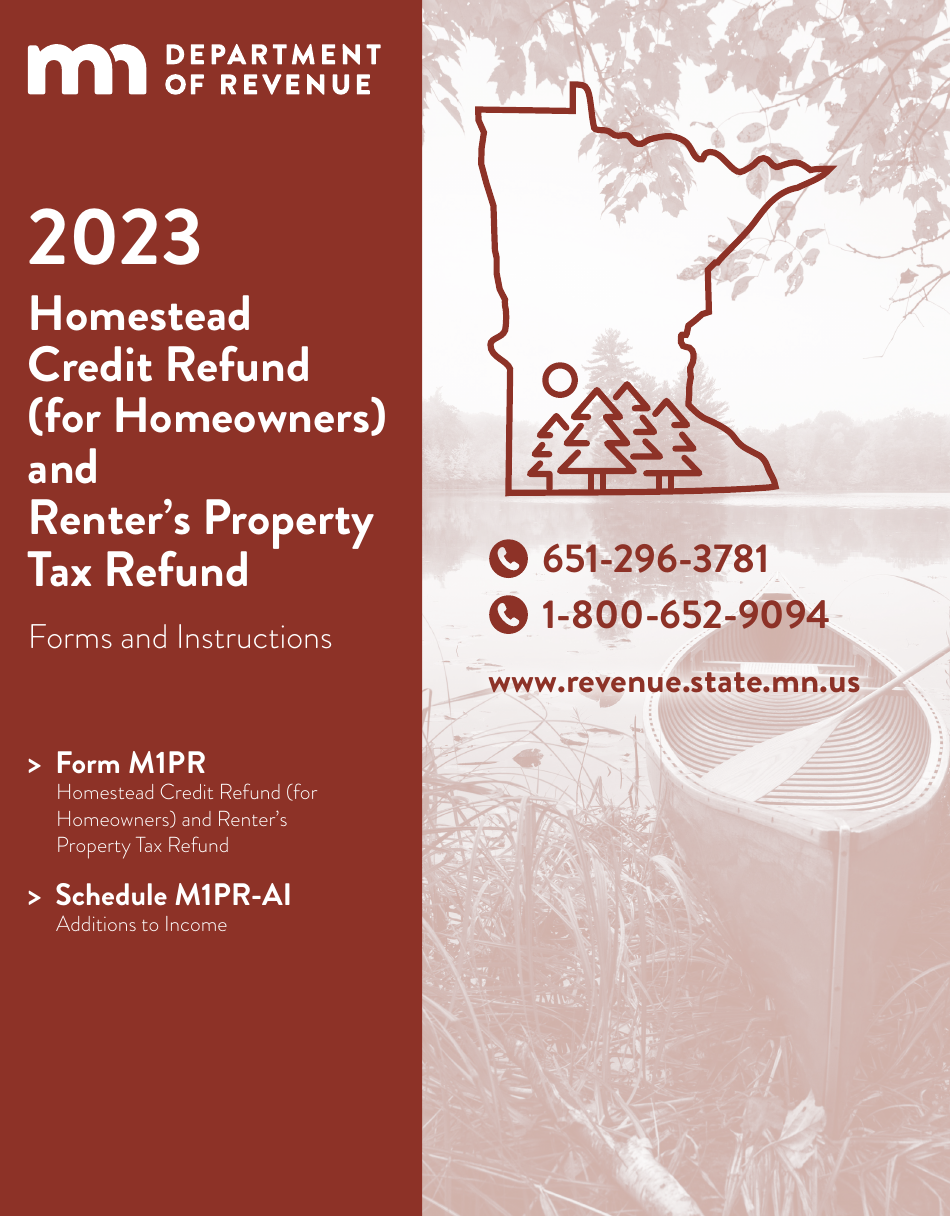 mn DEPARTMENT OF REVENUE

2023
Homestead Credit Refund (for Homeowners) and Renter's Property Tax Refund

Forms and Instructions

> Form M1PR
Homestead Credit Refund (for Homeowners) and Renter's Property Tax Refund

> Schedule M1PR-AI
Additions to Income

651-296-3781
1-800-652-9094

www.revenue.state.mn.us